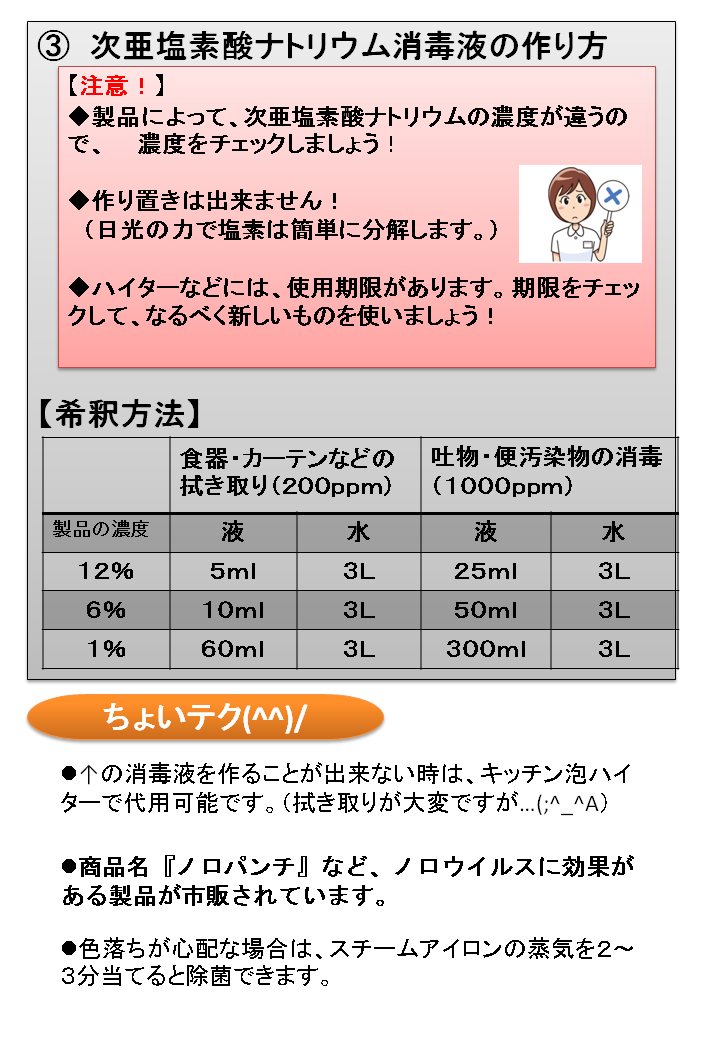 ③ 次亜塩素酸ナトリウム消毒液の作り方

【注意！】
◆製品によって、次亜塩素酸ナトリウムの濃度が違うので、　濃度をチェックしましょう！

◆作り置きは出来ません！
（日光の力で塩素は簡単に分解します。）

◆ハイターなどには、使用期限があります。期限をチェックして、なるべく新しいものを使いましょう！

【希釈方法】

| | 食器・カーテンなどの拭き取り（200ppm） | | 吐物・便汚染物の消毒（1000ppm） | |
|---|---|---|---|---|
| 製品の濃度 | 液 | 水 | 液 | 水 |
| 12% | 5ml | 3L | 25ml | 3L |
| 6% | 10ml | 3L | 50ml | 3L |
| 1% | 60ml | 3L | 300ml | 3L |

ちょいテク(^^)/

●↑の消毒液を作ることが出来ない時は、キッチン泡ハイターで代用可能です。（拭き取りが大変ですが…(;^_^A)

●商品名『ノロパンチ』など、ノロウイルスに効果がある製品が市販されています。

●色落ちが心配な場合は、スチームアイロンの蒸気を2～3分当てると除菌できます。